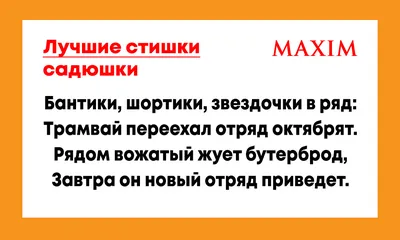 Лучшие стишки садюшки

MAXIM

Бантики, шортики, звездочки в ряд:
Трамвай переехал отряд октябрят.
Рядом вожатый жует бутерброд,
Завтра он новый отряд приведет.